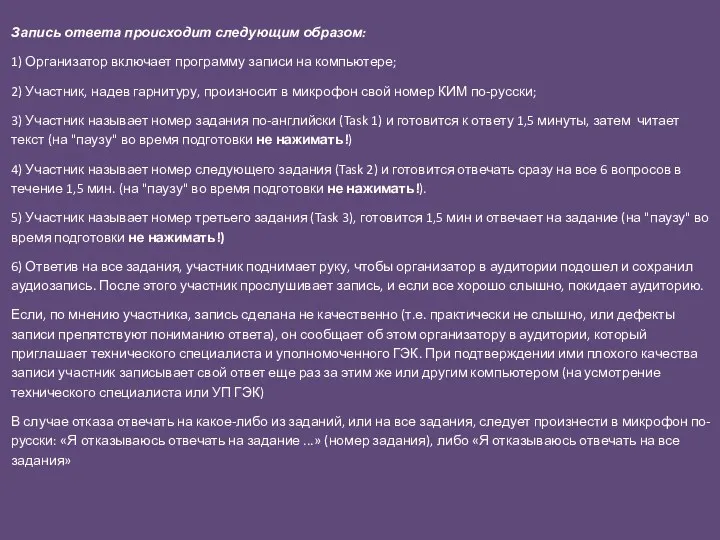 Запись ответа происходит следующим образом:

1) Организатор включает программу записи на компьютере;

2) Участник, надев гарнитуру, произносит в микрофон свой номер КИМ по-русски;

3) Участник называет номер задания по-английски (Task 1) и готовится к ответу 1,5 минуты, затем читает текст (на "паузу" во время подготовки не нажимать!)

4) Участник называет номер следующего задания (Task 2) и готовится отвечать сразу на все 6 вопросов в течение 1,5 мин. (на "паузу" во время подготовки не нажимать!).

5) Участник называет номер третьего задания (Task 3), готовится 1,5 мин и отвечает на задание (на "паузу" во время подготовки не нажимать!)

6) Ответив на все задания, участник поднимает руку, чтобы организатор в аудитории подошел и сохранил аудиозапись. После этого участник прослушивает запись, и если все хорошо слышно, покидает аудиторию.

Если, по мнению участника, запись сделана не качественно (т.е. практически не слышно, или дефекты записи препятствуют пониманию ответа), он сообщает об этом организатору в аудитории, который приглашает технического специалиста и уполномоченного ГЭК. При подтверждении ими плохого качества записи участник записывает свой ответ еще раз за этим же или другим компьютером (на усмотрение технического специалиста или УП ГЭК)

В случае отказа отвечать на какое-либо из заданий, или на все задания, следует произнести в микрофон по-русски: «Я отказываюсь отвечать на задание ...» (номер задания), либо «Я отказываюсь отвечать на все задания»